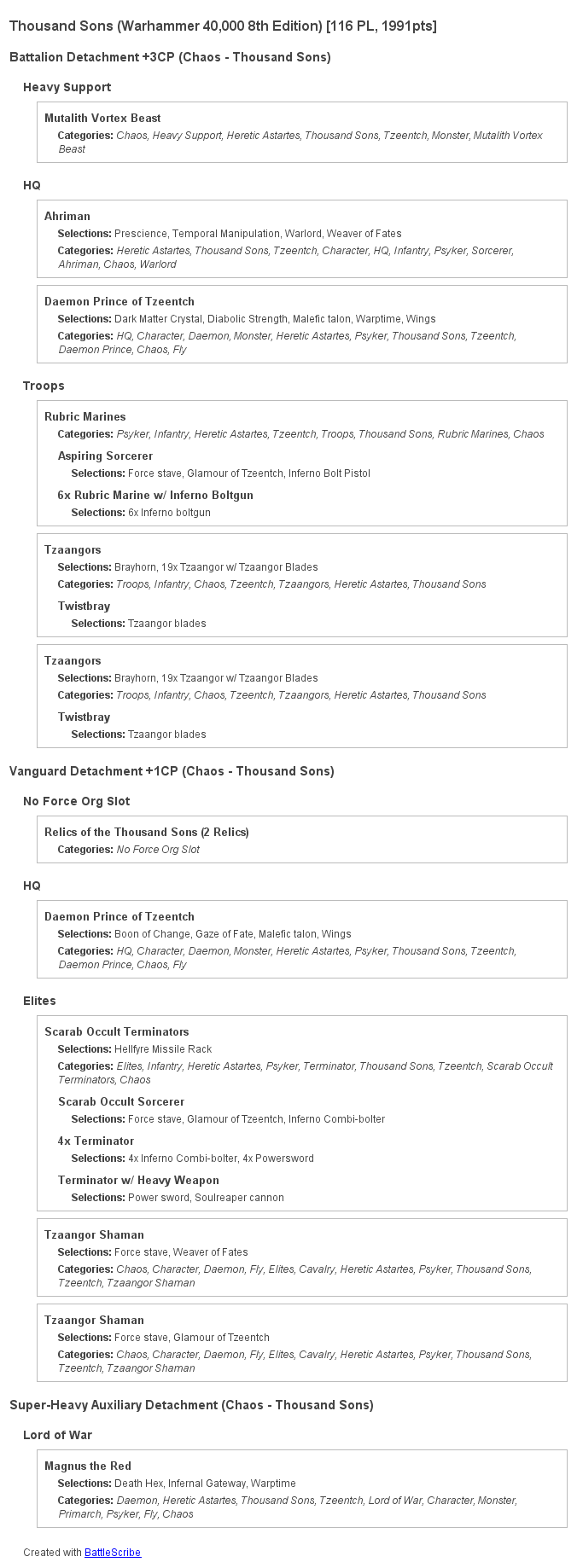 Thousand Sons (Warhammer 40,000 8th Edition) [116 PL, 1991pts]

Battalion Detachment +3CP (Chaos - Thousand Sons)

Heavy Support

Mutalith Vortex Beast
Categories: Chaos, Heavy Support, Heretic Astartes, Thousand Sons, Tzeentch, Monster, Mutalith Vortex Beast

HQ

Ahriman
Selections: Prescience, Temporal Manipulation, Warlord, Weaver of Fates
Categories: Heretic Astartes, Thousand Sons, Tzeentch, Character, HQ, Infantry, Psyker, Sorcerer, Ahriman, Chaos, Warlord

Daemon Prince of Tzeentch
Selections: Dark Matter Crystal, Diabolic Strength, Malefic talon, Warptime, Wings
Categories: HQ, Character, Daemon, Monster, Heretic Astartes, Psyker, Thousand Sons, Tzeentch, Daemon Prince, Chaos, Fly

Troops

Rubric Marines
Categories: Psyker, Infantry, Heretic Astartes, Tzeentch, Troops, Thousand Sons, Rubric Marines, Chaos
Aspiring Sorcerer
Selections: Force stave, Glamour of Tzeentch, Inferno Bolt Pistol
6x Rubric Marine w/ Inferno Boltgun
Selections: 6x Inferno boltgun

Tzaangors
Selections: Brayhorn, 19x Tzaangor w/ Tzaangor Blades
Categories: Troops, Infantry, Chaos, Tzeentch, Tzaangors, Heretic Astartes, Thousand Sons
Twistbray
Selections: Tzaangor blades

Tzaangors
Selections: Brayhorn, 19x Tzaangor w/ Tzaangor Blades
Categories: Troops, Infantry, Chaos, Tzeentch, Tzaangors, Heretic Astartes, Thousand Sons
Twistbray
Selections: Tzaangor blades

Vanguard Detachment +1CP (Chaos - Thousand Sons)

No Force Org Slot

Relics of the Thousand Sons (2 Relics)
Categories: No Force Org Slot

HQ

Daemon Prince of Tzeentch
Selections: Boon of Change, Gaze of Fate, Malefic talon, Wings
Categories: HQ, Character, Daemon, Monster, Heretic Astartes, Psyker, Thousand Sons, Tzeentch, Daemon Prince, Chaos, Fly

Elites

Scarab Occult Terminators
Selections: Hellfyre Missile Rack
Categories: Elites, Infantry, Heretic Astartes, Psyker, Terminator, Thousand Sons, Tzeentch, Scarab Occult Terminators, Chaos
Scarab Occult Sorcerer
Selections: Force stave, Glamour of Tzeentch, Inferno Combi-bolter
4x Terminator
Selections: 4x Inferno Combi-bolter, 4x Powersword
Terminator w/ Heavy Weapon
Selections: Power sword, Soulreaper cannon

Tzaangor Shaman
Selections: Force stave, Weaver of Fates
Categories: Chaos, Character, Daemon, Fly, Elites, Cavalry, Heretic Astartes, Psyker, Thousand Sons, Tzeentch, Tzaangor Shaman

Tzaangor Shaman
Selections: Force stave, Glamour of Tzeentch
Categories: Chaos, Character, Daemon, Fly, Elites, Cavalry, Heretic Astartes, Psyker, Thousand Sons, Tzeentch, Tzaangor Shaman

Super-Heavy Auxiliary Detachment (Chaos - Thousand Sons)

Lord of War

Magnus the Red
Selections: Death Hex, Infernal Gateway, Warptime
Categories: Daemon, Heretic Astartes, Thousand Sons, Tzeentch, Lord of War, Character, Monster, Primarch, Psyker, Fly, Chaos

Created with BattleScribe